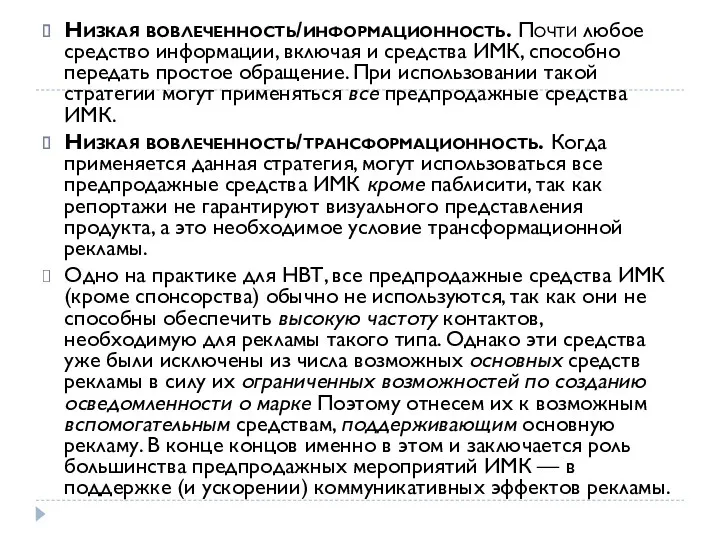 Низкая вовлеченность/информационность. Почти любое средство информации, включая и средства ИМК, способно передать простое обращение. При использовании такой стратегии могут применяться все предпродажные средства ИМК.

Низкая вовлеченность/трансформационность. Когда применяется данная стратегия, могут использоваться все предпродажные средства ИМК кроме паблисити, так как репортажи не гарантируют визуального представления продукта, а это необходимое условие трансформационной рекламы.

Одно на практике для НВТ, все предпродажные средства ИМК (кроме спонсорства) обычно не используются, так как они не способны обеспечить высокую частоту контактов, необходимую для рекламы такого типа. Однако эти средства уже были исключены из числа возможных основных средств рекламы в силу их ограниченных возможностей по созданию осведомленности о марке Поэтому отнесем их к возможным вспомогательным средствам, поддерживающим основную рекламу. В конце концов именно в этом и заключается роль большинства предпродажных мероприятий ИМК — в поддержке (и ускорении) коммуникативных эффектов рекламы.